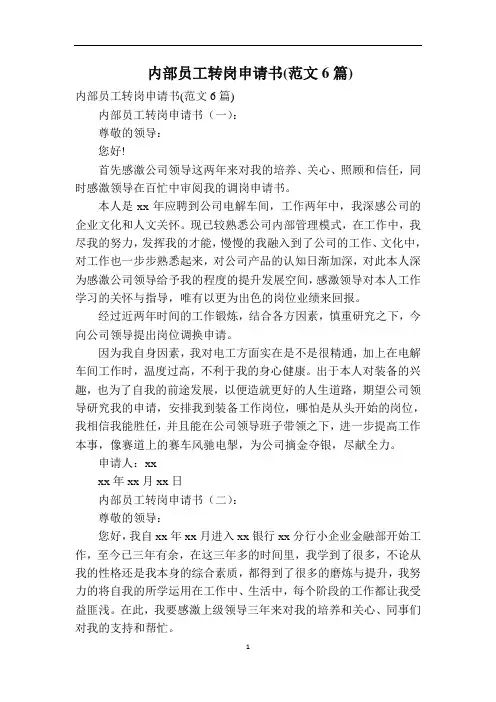 内部员工转岗申请书(范文 6 篇)

内部员工转岗申请书(范文 6 篇)

内部员工转岗申请书（一）：

尊敬的领导：

您好!

首先感激公司领导这两年来对我的培养、关心、照顾和信任，同时感激领导在百忙中审阅我的调岗申请书。

本人是 xx 年应聘到公司电解车间，工作两年中，我深感公司的企业文化和人文关怀。现已较熟悉公司内部管理模式，在工作中，我尽我的努力，发挥我的才能，慢慢的我融入到了公司的工作、文化中，对工作也一步步熟悉起来，对公司产品的认知日渐加深，对此本人深为感激公司领导给予我的程度的提升发展空间，感激领导对本人工作学习的关怀与指导，唯有以更为出色的岗位业绩来回报。

经过近两年时间的工作锻炼，结合各方因素，慎重研究之下，今向公司领导提出岗位调换申请。

因为我自身因素，我对电工方面实在是不是很精通，加上在电解车间工作时，温度过高，不利于我的身心健康。出于本人对装备的兴趣，也为了自我的前途发展，以便造就更好的人生道路，期望公司领导研究我的申请，安排我到装备工作岗位，哪怕是从头开始的岗位，我相信我能胜任，并且能在公司领导班子带领之下，进一步提高工作本事，像赛道上的赛车风驰电掣，为公司摘金夺银，尽献全力。

申请人：xx

xx 年 xx 月 xx 日

内部员工转岗申请书（二）：

尊敬的领导：

您好，我自 xx 年 xx 月进入 xx 银行 xx 分行小企业金融部开始工作，至今已三年有余，在这三年多的时间里，我学到了很多，不论从我的性格还是我本身的综合素质，都得到了很多的磨炼与提升，我努力的将自我的所学运用在工作中、生活中，每个阶段的工作都让我受益匪浅。在此，我要感激上级领导三年来对我的培养和关心、同事们对我的支持和帮忙。

1